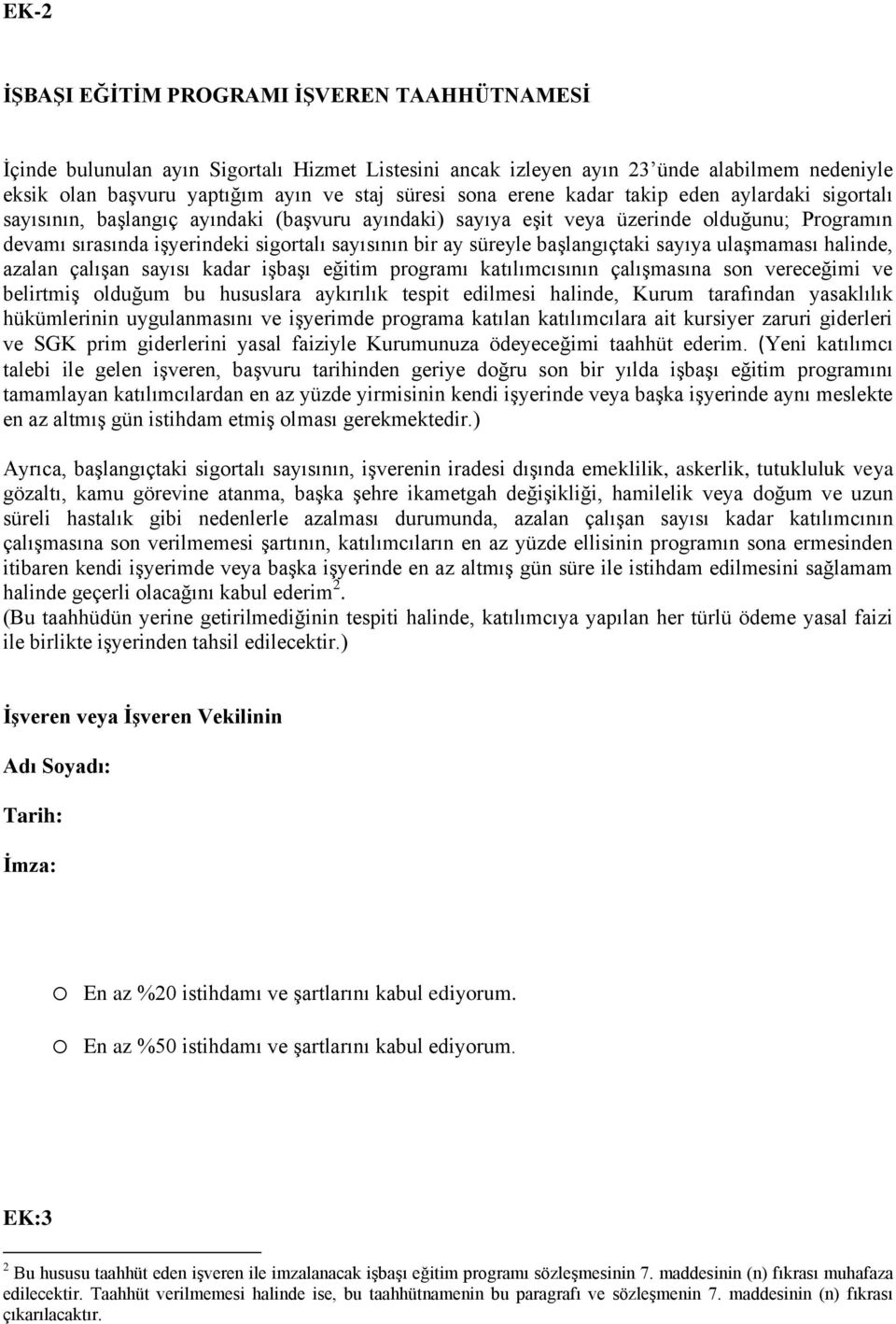 EK-2

İŞBAŞI EĞİTİM PROGRAMI İŞVEREN TAAHHÜTNAMESİ

İçinde bulunulan ayın Sigortalı Hizmet Listesini ancak izleyen ayın 23'ünde alabilmem nedeniyle eksik olan başvuru yaptığım ayın ve staj süresi sona erene kadar takip eden aylardaki sigortalı sayısının, başlangıç ayındaki (başvuru ayındaki) sayıya eşit veya üzerinde olduğunu; Programın devamı sırasında işyerindeki sigortalı sayısının bir ay süreyle başlangıçtaki sayıya ulaşmaması halinde, azalan çalışan sayısı kadar işbaşı eğitim programı katılımcısının çalışmasına son vereceğimi ve belirtmiş olduğum bu hususlara aykırılık tespit edilmesi halinde, Kurum tarafından yasaklılık hükümlerinin uygulanmasını ve işyerimde programa katılan katılımcılara ait kursiyer zaruri giderleri ve SGK prim giderlerini yasal faiziyle Kurumunuza ödeyeceğimi taahhüt ederim. (Yeni katılımcı talebi ile gelen işveren, başvuru tarihinden geriye doğru son bir yılda işbaşı eğitim programını tamamlayan katılımcılardan en az yüzde yirmisinin kendi işyerinde veya başka işyerinde aynı meslekte en az altmış gün istihdam etmiş olması gerekmektedir.)

Ayrıca, başlangıçtaki sigortalı sayısının, işverenin iradesi dışında emeklilik, askerlik, tutukluluk veya gözaltı, kamu görevine atanma, başka şehre ikametgah değişikliği, hamilelik veya doğum ve uzun süreli hastalık gibi nedenlerle azalması durumunda, azalan çalışan sayısı kadar katılımcının çalışmasına son verilmemesi şartının, katılımcıların en az yüzde ellisinin programın sona ermesinden itibaren kendi işyerimde veya başka işyerinde en az altmış gün süre ile istihdam edilmesini sağlamam halinde geçerli olacağını kabul ederim$^2$.
(Bu taahhüdün yerine getirilmediğinin tespiti halinde, katılımcıya yapılan her türlü ödeme yasal faizi ile birlikte işyerinden tahsil edilecektir.)

İşveren veya İşveren Vekilinin

Adı Soyadı:

Tarih:

İmza:

o En az %20 istihdamı ve şartlarını kabul ediyorum.

o En az %50 istihdamı ve şartlarını kabul ediyorum.

EK:3

$^2$ Bu hususu taahhüt eden işveren ile imzalanacak işbaşı eğitim programı sözleşmesinin 7. maddesinin (n) fıkrası muhafaza edilecektir. Taahhüt verilmemesi halinde ise, bu taahhütnamenin bu paragrafı ve sözleşmenin 7. maddesinin (n) fıkrası çıkarılacaktır.